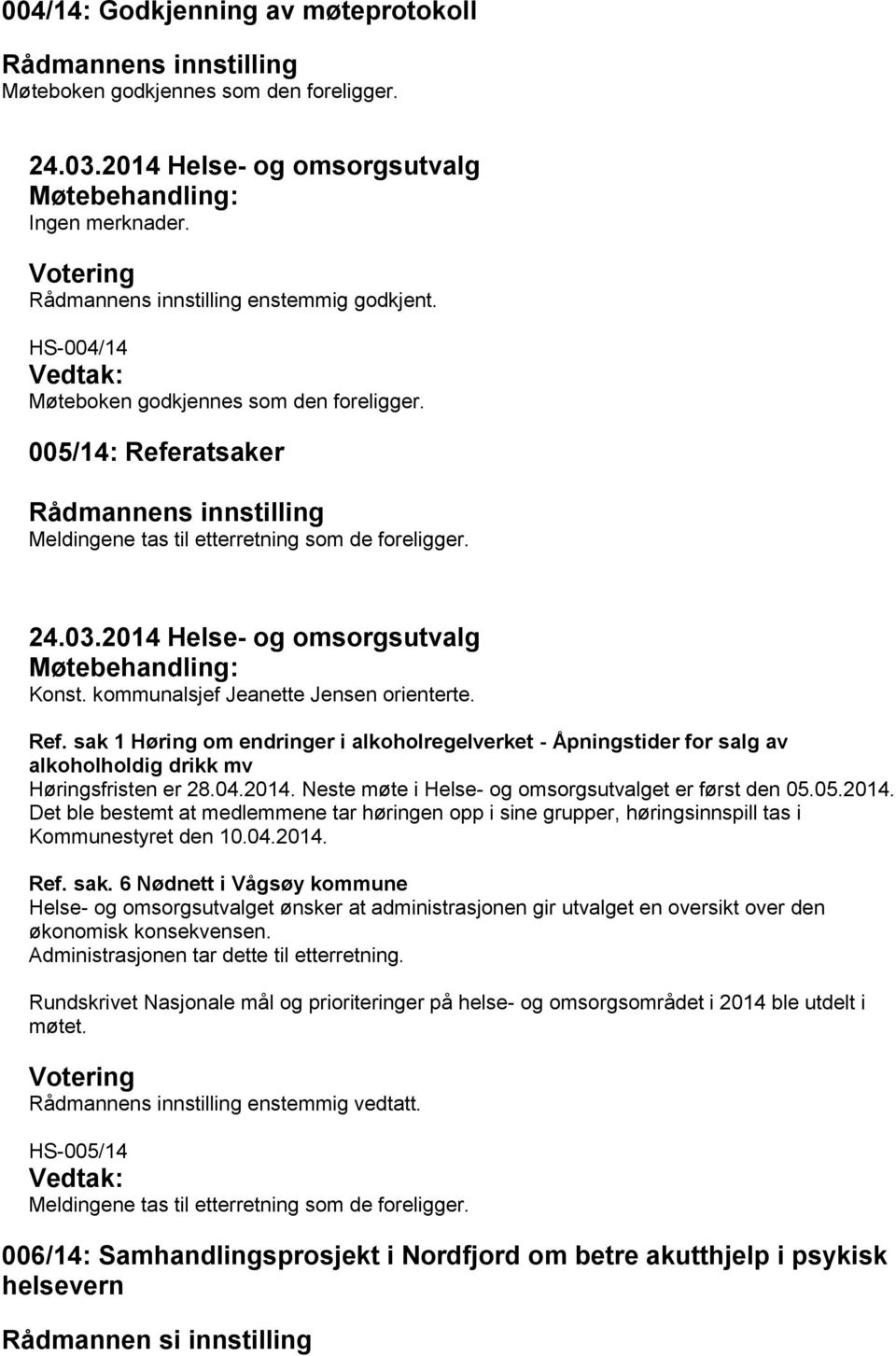 004/14: Godkjenning av møteprotokoll

Rådmannens innstilling
Møteboken godkjennes som den foreligger.

24.03.2014 Helse- og omsorgsutvalg
Møtebehandling:
Ingen merknader.

Votering
Rådmannens innstilling enstemmig godkjent.

HS-004/14
Vedtak:
Møteboken godkjennes som den foreligger.

005/14: Referatsaker

Rådmannens innstilling
Meldingene tas til etterretning som de foreligger.

24.03.2014 Helse- og omsorgsutvalg
Møtebehandling:
Konst. kommunalsjef Jeanette Jensen orienterte.

Ref. sak 1 Høring om endringer i alkoholregelverket - Åpningstider for salg av alkoholholdig drikk mv
Høringsfristen er 28.04.2014. Neste møte i Helse- og omsorgsutvalget er først den 05.05.2014. Det ble bestemt at medlemmene tar høringen opp i sine grupper, høringsinnspill tas i Kommunestyret den 10.04.2014.

Ref. sak. 6 Nødnett i Vågsøy kommune
Helse- og omsorgsutvalget ønsker at administrasjonen gir utvalget en oversikt over den økonomisk konsekvensen.
Administrasjonen tar dette til etterretning.

Rundskrivet Nasjonale mål og prioriteringer på helse- og omsorgsområdet i 2014 ble utdelt i møtet.

Votering
Rådmannens innstilling enstemmig vedtatt.

HS-005/14
Vedtak:
Meldingene tas til etterretning som de foreligger.

006/14: Samhandlingsprosjekt i Nordfjord om betre akutthjelp i psykisk helsevern

Rådmannen si innstilling